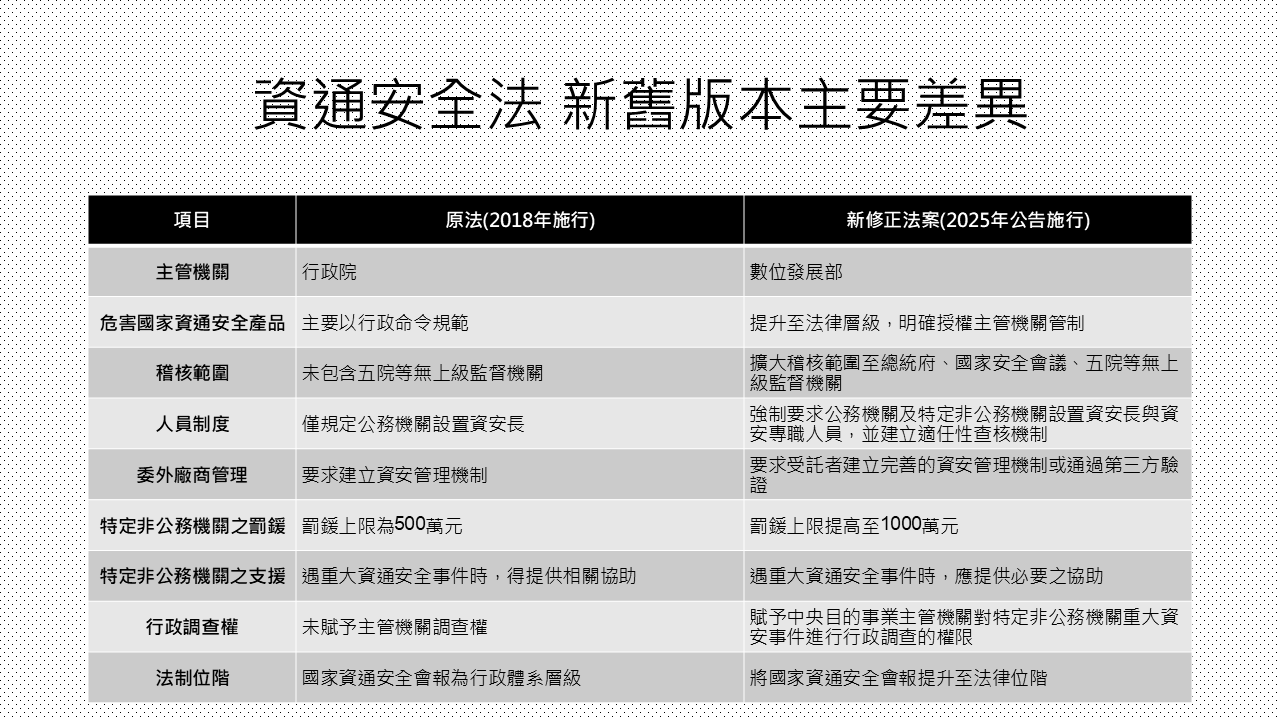 資通安全法 新舊版本主要差異

| 項目 | 原法(2018年施行) | 新修正法案(2025年公告施行) |
|---|---|---|
| 主管機關 | 行政院 | 數位發展部 |
| 危害國家資通安全產品 | 主要以行政命令規範 | 提升至法律層級，明確授權主管機關管制 |
| 稽核範圍 | 未包含五院等無上級監督機關 | 擴大稽核範圍至總統府、國家安全會議、五院等無上級監督機關 |
| 人員制度 | 僅規定公務機關設置資安長 | 強制要求公務機關及特定非公務機關設置資安長與資安專職人員，並建立適任性查核機制 |
| 委外廠商管理 | 要求建立資安管理機制 | 要求受託者建立完善的資安管理機制或通過第三方驗證 |
| 特定非公務機關之罰鍰 | 罰鍰上限為500萬元 | 罰鍰上限提高至1000萬元 |
| 特定非公務機關之支援 | 遇重大資通安全事件時，得提供相關協助 | 遇重大資通安全事件時，應提供必要之協助 |
| 行政調查權 | 未賦予主管機關調查權 | 賦予中央目的事業主管機關對特定非公務機關重大資安事件進行行政調查的權限 |
| 法制位階 | 國家資通安全會報為行政體系層級 | 將國家資通安全會報提升至法律位階 |